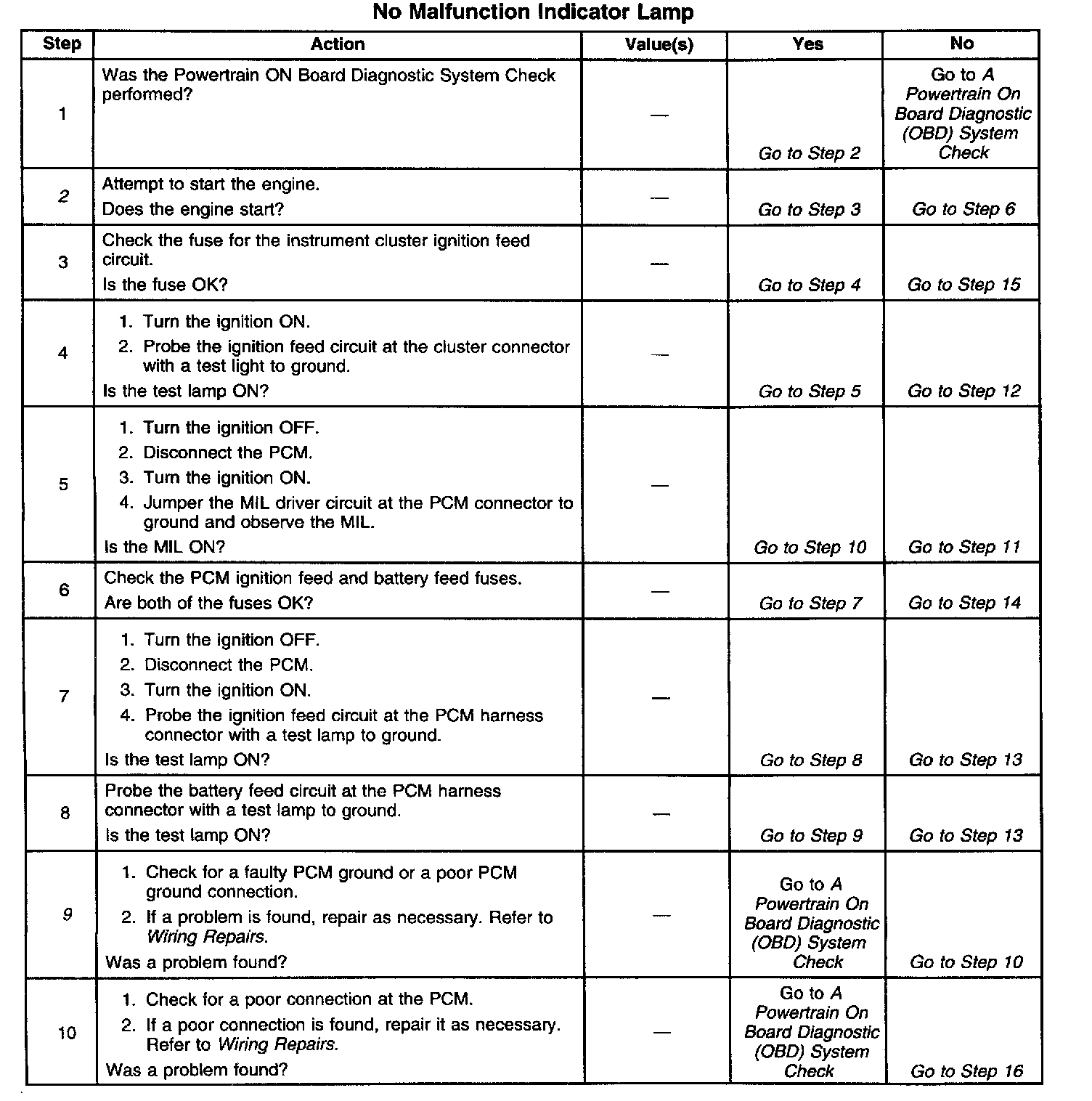 No Malfunction Indicator Lamp

| Step | Action | Value(s) | Yes | No |
|---|---|---|---|---|
| 1 | Was the Powertrain ON Board Diagnostic System Check performed? | — | Go to Step 2 | Go to A Powertrain On Board Diagnostic (OBD) System Check |
| 2 | Attempt to start the engine. Does the engine start? | — | Go to Step 3 | Go to Step 6 |
| 3 | Check the fuse for the instrument cluster ignition feed circuit. Is the fuse OK? | — | Go to Step 4 | Go to Step 15 |
| 4 | 1. Turn the ignition ON. 2. Probe the ignition feed circuit at the cluster connector with a test light to ground. Is the test lamp ON? | — | Go to Step 5 | Go to Step 12 |
| 5 | 1. Turn the ignition OFF. 2. Disconnect the PCM. 3. Turn the ignition ON. 4. Jumper the MIL driver circuit at the PCM connector to ground and observe the MIL. Is the MIL ON? | — | Go to Step 10 | Go to Step 11 |
| 6 | Check the PCM ignition feed and battery feed fuses. Are both of the fuses OK? | — | Go to Step 7 | Go to Step 14 |
| 7 | 1. Turn the ignition OFF. 2. Disconnect the PCM. 3. Turn the ignition ON. 4. Probe the ignition feed circuit at the PCM harness connector with a test lamp to ground. Is the test lamp ON? | — | Go to Step 8 | Go to Step 13 |
| 8 | Probe the battery feed circuit at the PCM harness connector with a test lamp to ground. Is the test lamp ON? | — | Go to Step 9 | Go to Step 13 |
| 9 | 1. Check for a faulty PCM ground or a poor PCM ground connection. 2. If a problem is found, repair as necessary. Refer to Wiring Repairs. Was a problem found? | — | Go to A Powertrain On Board Diagnostic (OBD) System Check | Go to Step 10 |
| 10 | 1. Check for a poor connection at the PCM. 2. If a poor connection is found, repair it as necessary. Refer to Wiring Repairs. Was a problem found? | — | Go to A Powertrain On Board Diagnostic (OBD) System Check | Go to Step 16 |